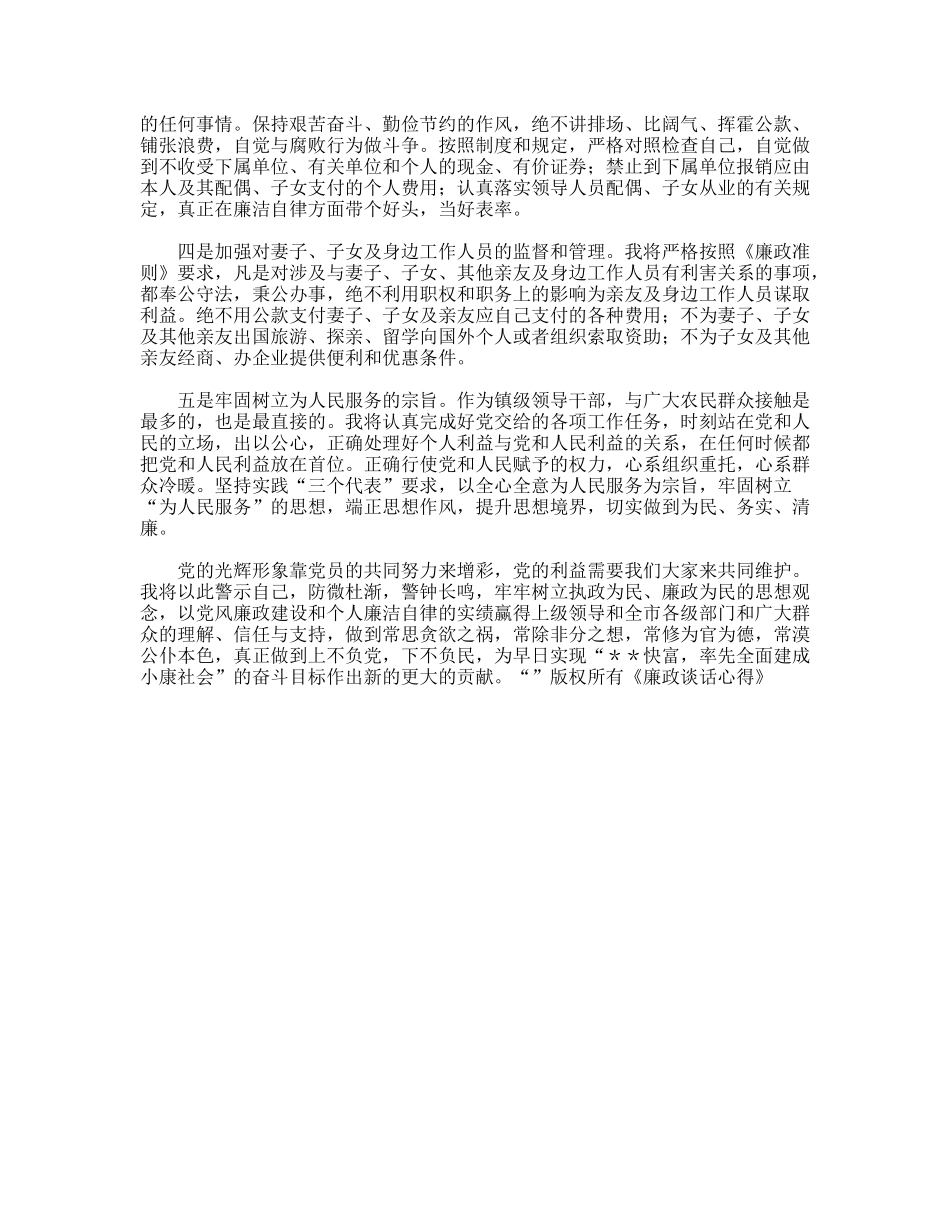 的任何事情。保持艰苦奋斗、勤俭节约的作风，绝不讲排场、比阔气、挥霍公款、铺张浪费，自觉与腐败行为做斗争。按照制度和规定，严格对照检查自己，自觉做到不收受下属单位、有关单位和个人的现金、有价证券；禁止到下属单位报销应由本人及其配偶、子女支付的个人费用；认真落实领导人员配偶、子女从业的有关规定，真正在廉洁自律方面带个好头，当好表率。

四是加强对妻子、子女及身边工作人员的监督和管理。我将严格按照《廉政准则》要求，凡是对涉及与妻子、子女、其他亲友及身边工作人员有利害关系的事项，都奉公守法，秉公办事，绝不利用职权和职务上的影响为亲友及身边工作人员谋取利益。绝不用公款支付妻子、子女及亲友应自己支付的各种费用；不为妻子、子女及其他亲友出国旅游、探亲、留学向国外个人或者组织索取资助；不为子女及其他亲友经商、办企业提供便利和优惠条件。

五是牢固树立为人民服务的宗旨。作为镇级领导干部，与广大农民群众接触是最多的，也是最直接的。我将认真完成好党交给的各项工作任务，时刻站在党和人民的立场，出以公心，正确处理好个人利益与党和人民利益的关系，在任何时候都把党和人民利益放在首位。正确行使党和人民赋予的权力，心系组织重托，心系群众冷暖。坚持实践“三个代表”要求，以全心全意为人民服务为宗旨，牢固树立“为人民服务”的思想，端正思想作风，提升思想境界，切实做到为民、务实、清廉。

党的光辉形象靠党员的共同努力来增彩，党的利益需要我们大家来共同维护。我将以此警示自己，防微杜渐，警钟长鸣，牢牢树立执政为民、廉政为民的思想观念，以党风廉政建设和个人廉洁自律的实绩赢得上级领导和全市各级部门和广大群众的理解、信任与支持，做到常思贪欲之祸，常除非分之想，常修为官为德，常漠公仆本色，真正做到上不负党，下不负民，为早日实现“＊＊快富，率先全面建成小康社会”的奋斗目标作出新的更大的贡献。“”版权所有《廉政谈话心得》